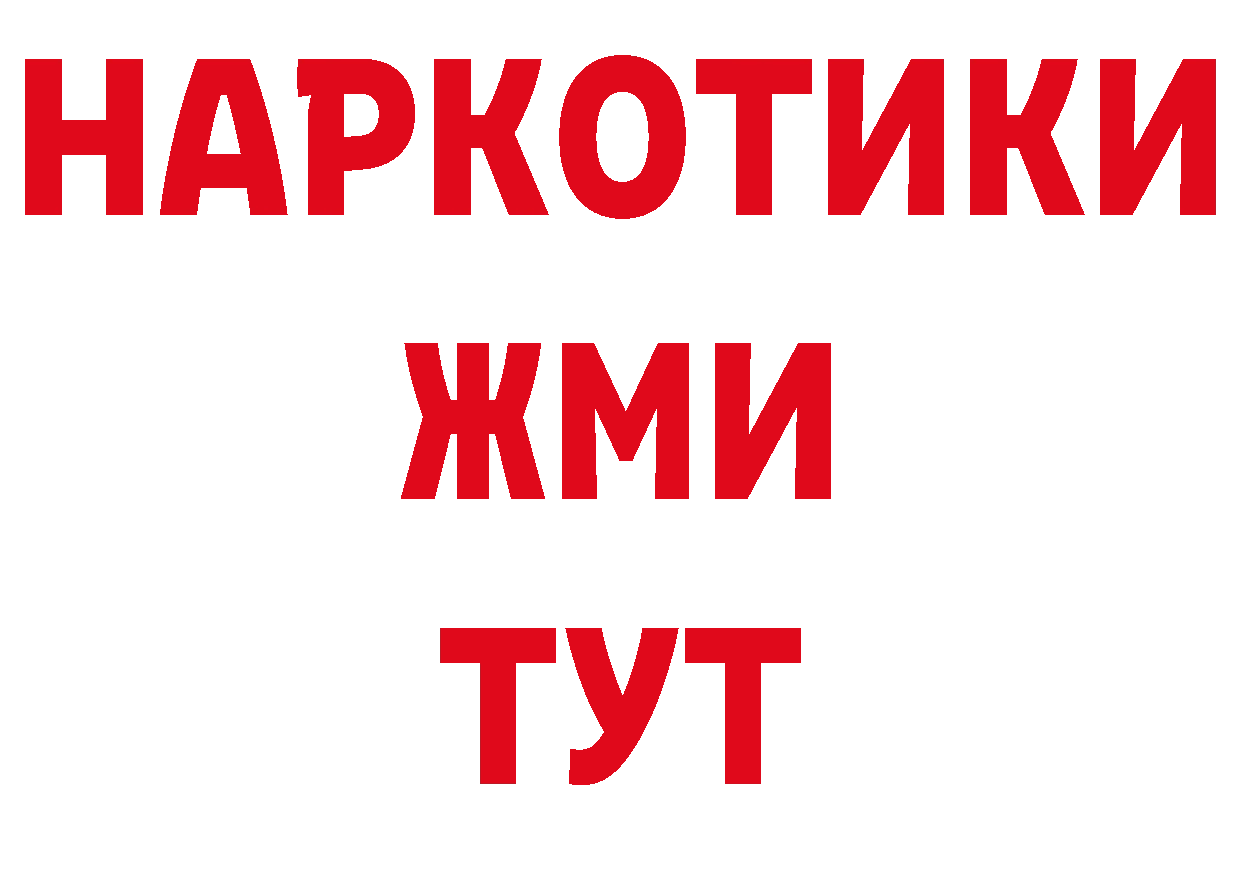 НАРКОТИКИ
ЖМИ
ТУТ